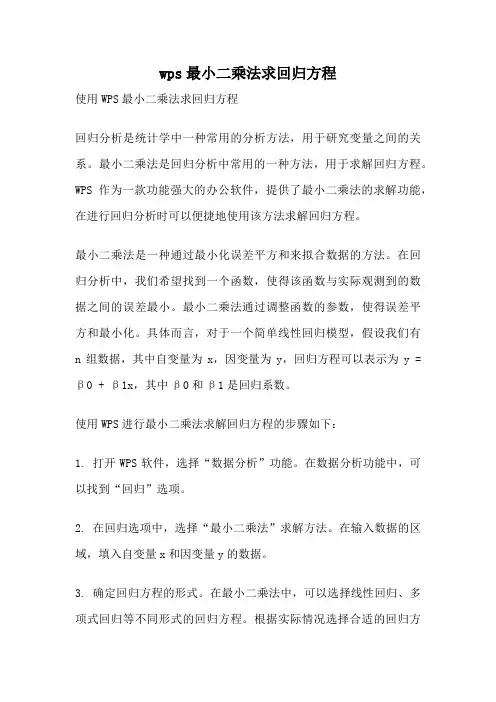 wps 最小二乘法求回归方程

使用 WPS 最小二乘法求回归方程

回归分析是统计学中一种常用的分析方法，用于研究变量之间的关系。最小二乘法是回归分析中常用的一种方法，用于求解回归方程。WPS 作为一款功能强大的办公软件，提供了最小二乘法的求解功能，在进行回归分析时可以便捷地使用该方法求解回归方程。

最小二乘法是一种通过最小化误差平方和来拟合数据的方法。在回归分析中，我们希望找到一个函数，使得该函数与实际观测到的数据之间的误差最小。最小二乘法通过调整函数的参数，使得误差平方和最小化。具体而言，对于一个简单线性回归模型，假设我们有 n 组数据，其中自变量为 x，因变量为 y，回归方程可以表示为 y = β0 + β1x，其中 β0 和 β1 是回归系数。

使用 WPS 进行最小二乘法求解回归方程的步骤如下：

1. 打开 WPS 软件，选择“数据分析”功能。在数据分析功能中，可以找到“回归”选项。

2. 在回归选项中，选择“最小二乘法”求解方法。在输入数据的区域，填入自变量 x 和因变量 y 的数据。

3. 确定回归方程的形式。在最小二乘法中，可以选择线性回归、多项式回归等不同形式的回归方程。根据实际情况选择合适的回归方